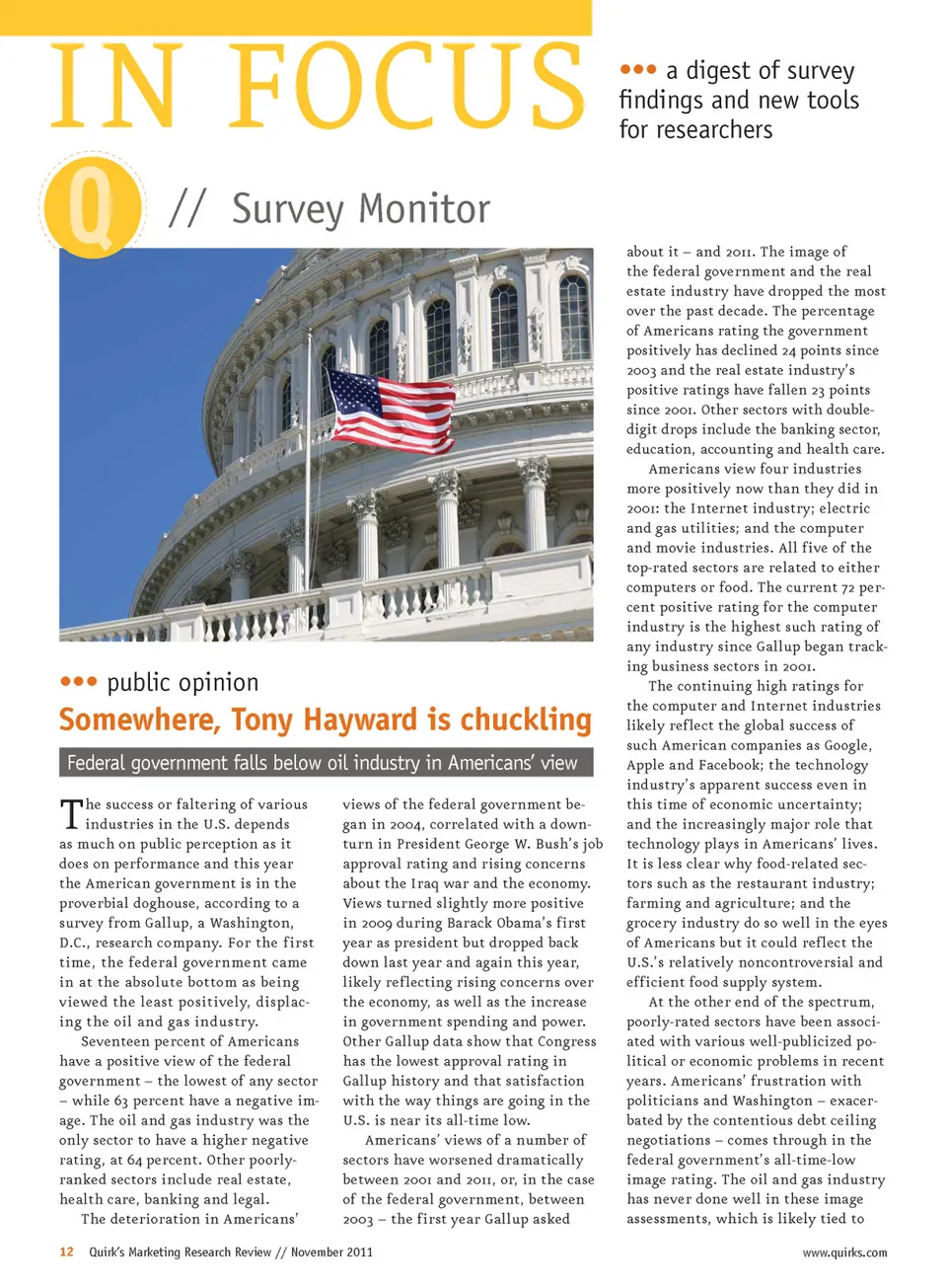 IN FOCUS

••• a digest of survey findings and new tools for researchers

Q // Survey Monitor

••• public opinion

Somewhere, Tony Hayward is chuckling

Federal government falls below oil industry in Americans' view

The success or faltering of various industries in the U.S. depends as much on public perception as it does on performance and this year the American government is in the proverbial doghouse, according to a survey from Gallup, a Washington, D.C., research company. For the first time, the federal government came in at the absolute bottom as being viewed the least positively, displacing the oil and gas industry.

Seventeen percent of Americans have a positive view of the federal government – the lowest of any sector – while 63 percent have a negative image. The oil and gas industry was the only sector to have a higher negative rating, at 64 percent. Other poorly-ranked sectors include real estate, health care, banking and legal.

The deterioration in Americans' views of the federal government began in 2004, correlated with a downturn in President George W. Bush's job approval rating and rising concerns about the Iraq war and the economy. Views turned slightly more positive in 2009 during Barack Obama's first year as president but dropped back down last year and again this year, likely reflecting rising concerns over the economy, as well as the increase in government spending and power. Other Gallup data show that Congress has the lowest approval rating in Gallup history and that satisfaction with the way things are going in the U.S. is near its all-time low.

Americans' views of a number of sectors have worsened dramatically between 2001 and 2011, or, in the case of the federal government, between 2003 – the first year Gallup asked about it – and 2011. The image of the federal government and the real estate industry have dropped the most over the past decade. The percentage of Americans rating the government positively has declined 24 points since 2003 and the real estate industry's positive ratings have fallen 23 points since 2001. Other sectors with double-digit drops include the banking sector, education, accounting and health care.

Americans view four industries more positively now than they did in 2001: the Internet industry; electric and gas utilities; and the computer and movie industries. All five of the top-rated sectors are related to either computers or food. The current 72 percent positive rating for the computer industry is the highest such rating of any industry since Gallup began tracking business sectors in 2001.

The continuing high ratings for the computer and Internet industries likely reflect the global success of such American companies as Google, Apple and Facebook; the technology industry's apparent success even in this time of economic uncertainty; and the increasingly major role that technology plays in Americans' lives. It is less clear why food-related sectors such as the restaurant industry; farming and agriculture; and the grocery industry do so well in the eyes of Americans but it could reflect the U.S.'s relatively noncontroversial and efficient food supply system.

At the other end of the spectrum, poorly-rated sectors have been associated with various well-publicized political or economic problems in recent years. Americans' frustration with politicians and Washington – exacerbated by the contentious debt ceiling negotiations – comes through in the federal government's all-time-low image rating. The oil and gas industry has never done well in these image assessments, which is likely tied to

12 Quirk's Marketing Research Review // November 2011

www.quirks.com